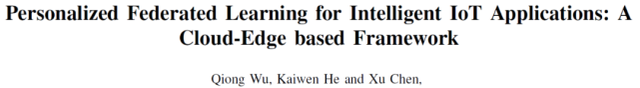 Personalized Federated Learning for Intelligent IoT Applications: A Cloud-Edge based Framework

Qiong Wu, Kaiwen He and Xu Chen,